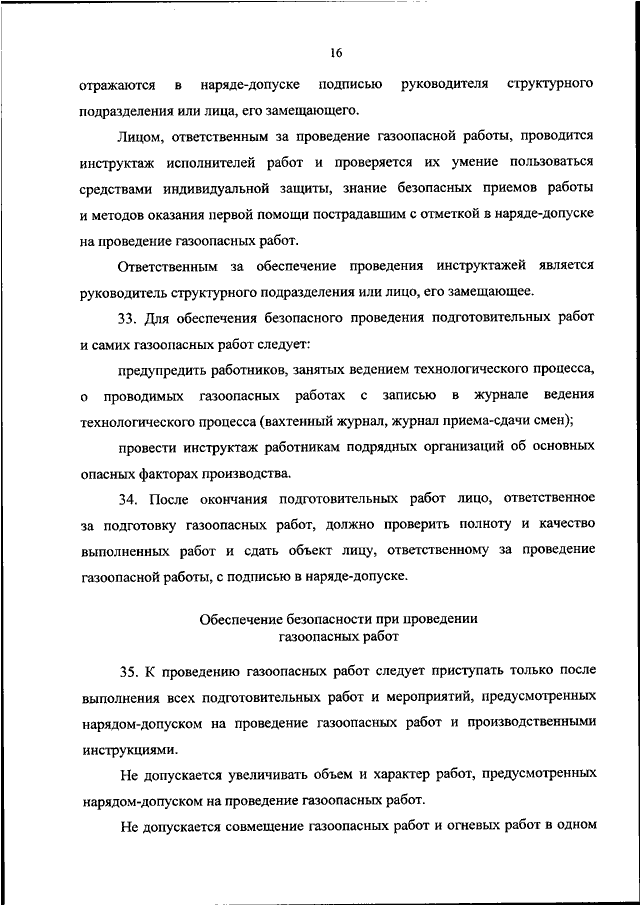 16

отражаются в наряде-допуске подписью руководителя структурного подразделения или лица, его замещающего.

Лицом, ответственным за проведение газоопасной работы, проводится инструктаж исполнителей работ и проверяется их умение пользоваться средствами индивидуальной защиты, знание безопасных приемов работы и методов оказания первой помощи пострадавшим с отметкой в наряде-допуске на проведение газоопасных работ.

Ответственным за обеспечение проведения инструктажей является руководитель структурного подразделения или лицо, его замещающее.

33. Для обеспечения безопасного проведения подготовительных работ и самих газоопасных работ следует:

предупредить работников, занятых ведением технологического процесса, о проводимых газоопасных работах с записью в журнале ведения технологического процесса (вахтенный журнал, журнал приема-сдачи смен);

провести инструктаж работникам подрядных организаций об основных опасных факторах производства.

34. После окончания подготовительных работ лицо, ответственное за подготовку газоопасных работ, должно проверить полноту и качество выполненных работ и сдать объект лицу, ответственному за проведение газоопасной работы, с подписью в наряде-допуске.

Обеспечение безопасности при проведении газоопасных работ

35. К проведению газоопасных работ следует приступать только после выполнения всех подготовительных работ и мероприятий, предусмотренных нарядом-допуском на проведение газоопасных работ и производственными инструкциями.

Не допускается увеличивать объем и характер работ, предусмотренных нарядом-допуском на проведение газоопасных работ.

Не допускается совмещение газоопасных работ и огневых работ в одном